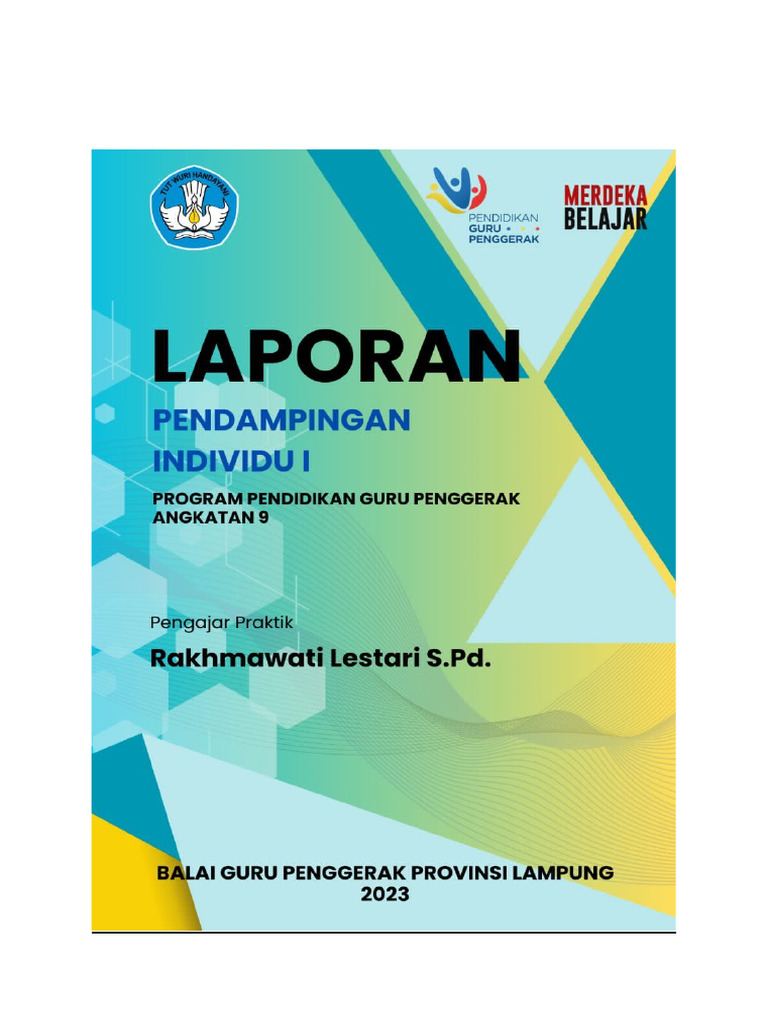 TUT WURI HANDAYANI

PENDIDIKAN
GURU
PENGGERAK

MERDEKA
BELAJAR

LAPORAN

PENDAMPINGAN
INDIVIDU I

PROGRAM PENDIDIKAN GURU PENGGERAK
ANGKATAN 9

Pengajar Praktik

Rakhmawati Lestari S.Pd.

BALAI GURU PENGGERAK PROVINSI LAMPUNG
2023